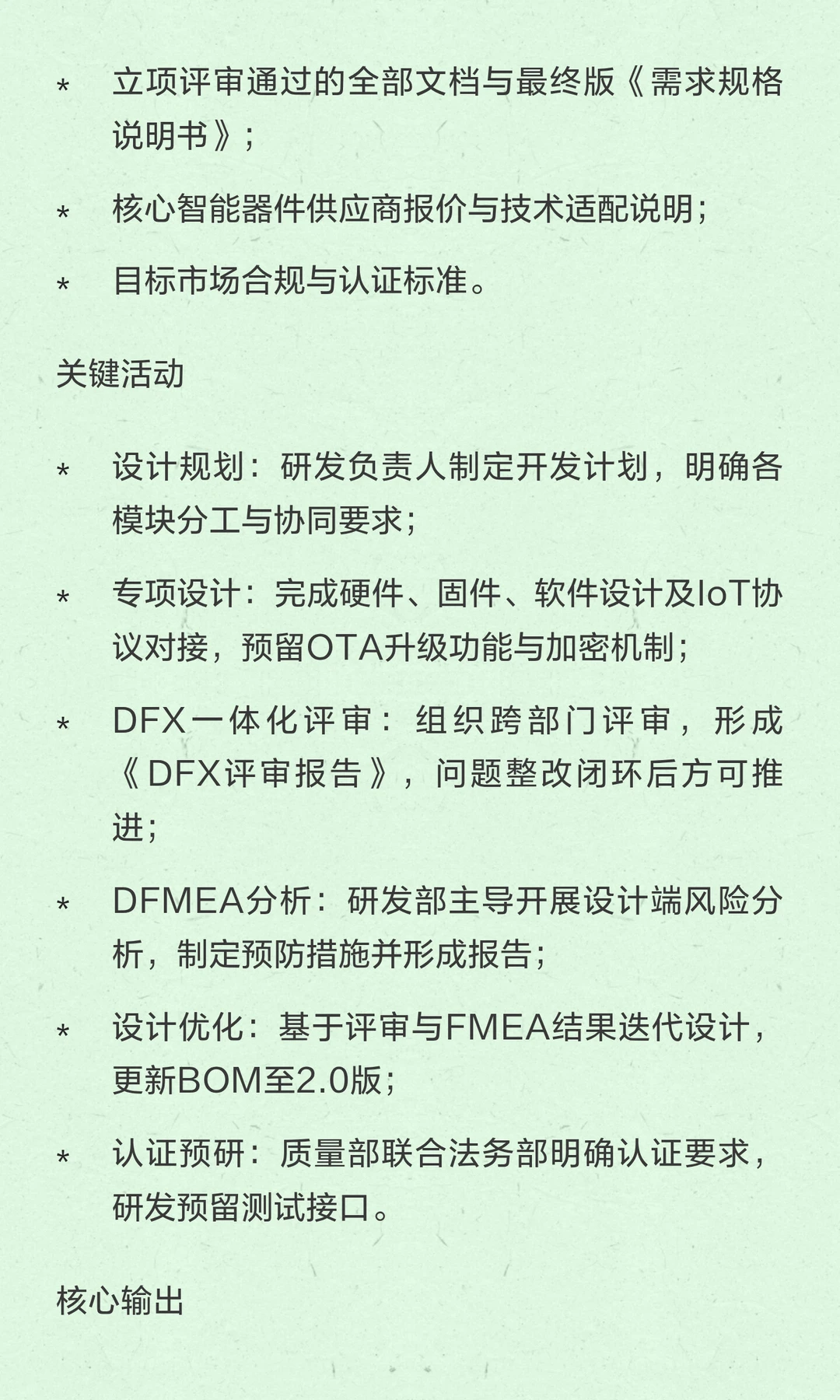 * 立项评审通过的全部文档与最终版《需求规格说明书》;

* 核心智能器件供应商报价与技术适配说明;

* 目标市场合规与认证标准。

关键活动

* 设计规划：研发负责人制定开发计划，明确各模块分工与协同要求;

* 专项设计：完成硬件、固件、软件设计及IoT协议对接，预留OTA升级功能与加密机制;

* DFX一体化评审：组织跨部门评审，形成《DFX评审报告》，问题整改闭环后方可推进;

* DFMEA分析：研发部主导开展设计端风险分析，制定预防措施并形成报告;

* 设计优化：基于评审与FMEA结果迭代设计，更新BOM至2.0版;

* 认证预研：质量部联合法务部明确认证要求，研发预留测试接口。

核心输出